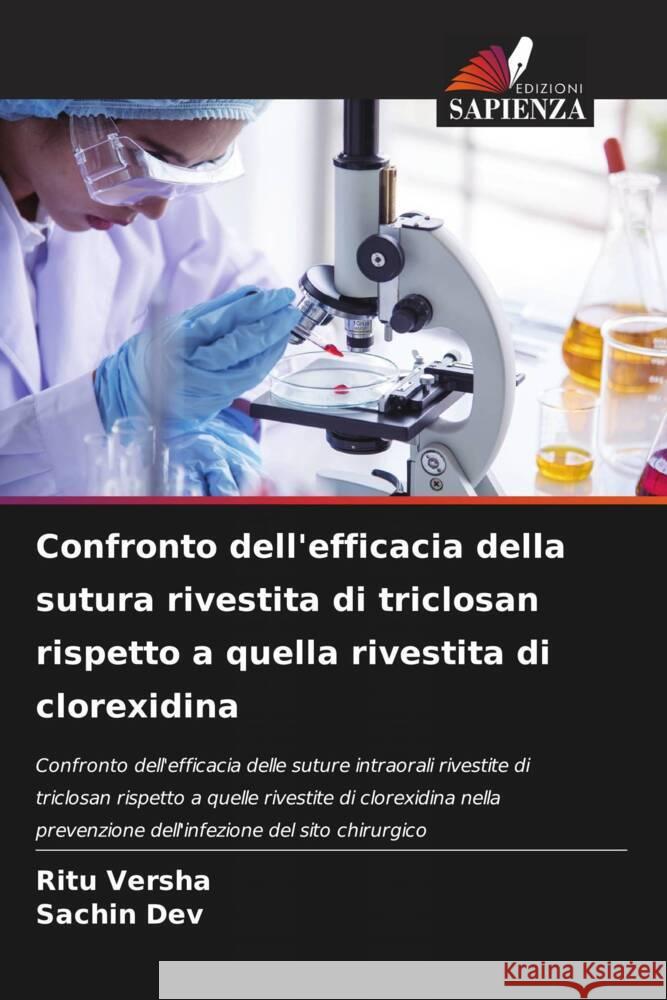 EDIZIONI
SAPIENZA

Confronto dell'efficacia della sutura rivestita di triclosan rispetto a quella rivestita di clorexidina

Confronto dell'efficacia delle suture intraorali rivestite di triclosan rispetto a quelle rivestite di clorexidina nella prevenzione dell'infezione del sito chirurgico

Ritu Versha
Sachin Dev